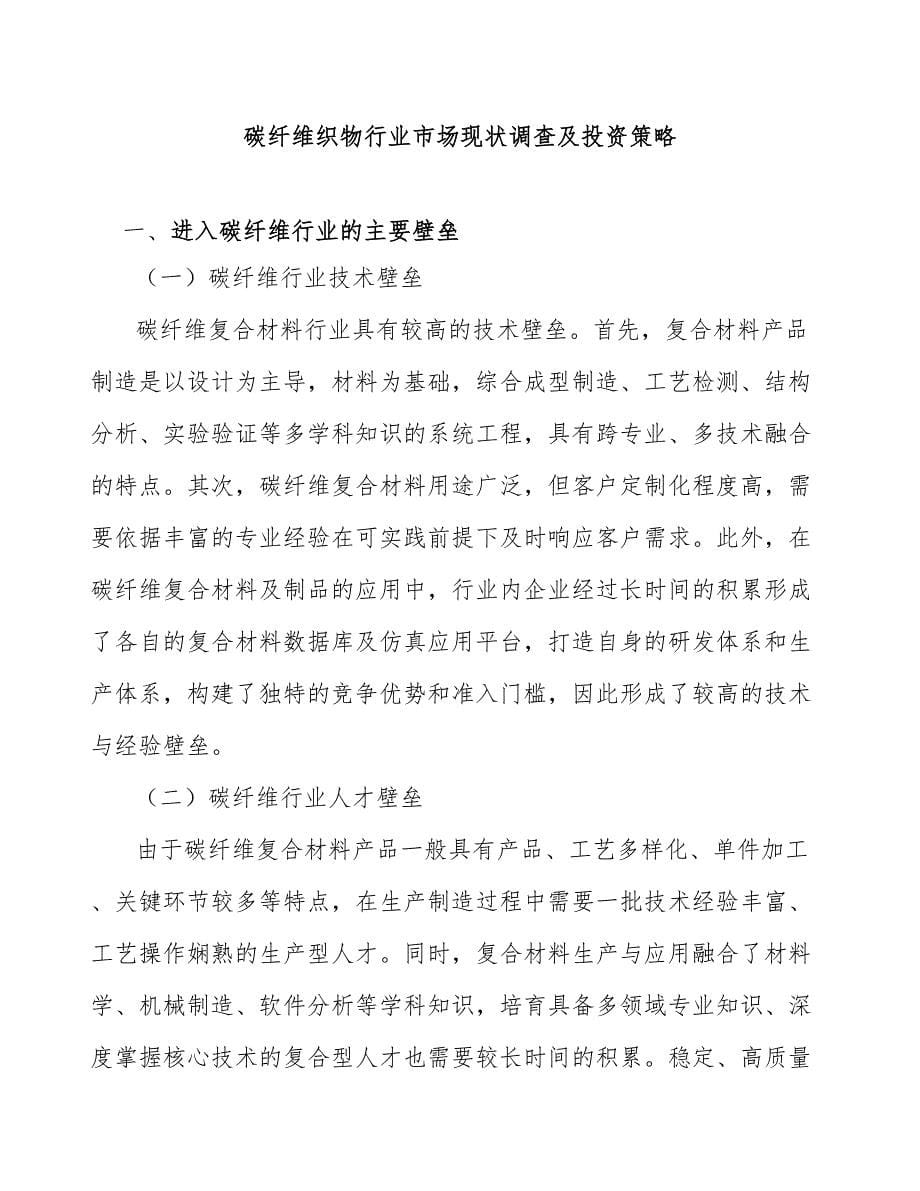 碳纤维织物行业市场现状调查及投资策略

一、进入碳纤维行业的主要壁垒

（一）碳纤维行业技术壁垒

碳纤维复合材料行业具有较高的技术壁垒。首先，复合材料产品制造是以设计为主导，材料为基础，综合成型制造、工艺检测、结构分析、实验验证等多学科知识的系统工程，具有跨专业、多技术融合的特点。其次，碳纤维复合材料用途广泛，但客户定制化程度高，需要依据丰富的专业经验在可实践前提下及时响应客户需求。此外，在碳纤维复合材料及制品的应用中，行业内企业经过长时间的积累形成了各自的复合材料数据库及仿真应用平台，打造自身的研发体系和生产体系，构建了独特的竞争优势和准入门槛，因此形成了较高的技术与经验壁垒。

（二）碳纤维行业人才壁垒

由于碳纤维复合材料产品一般具有产品、工艺多样化、单件加工、关键环节较多等特点，在生产制造过程中需要一批技术经验丰富、工艺操作娴熟的生产型人才。同时，复合材料生产与应用融合了材料学、机械制造、软件分析等学科知识，培育具备多领域专业知识、深度掌握核心技术的复合型人才也需要较长时间的积累。稳定、高质量